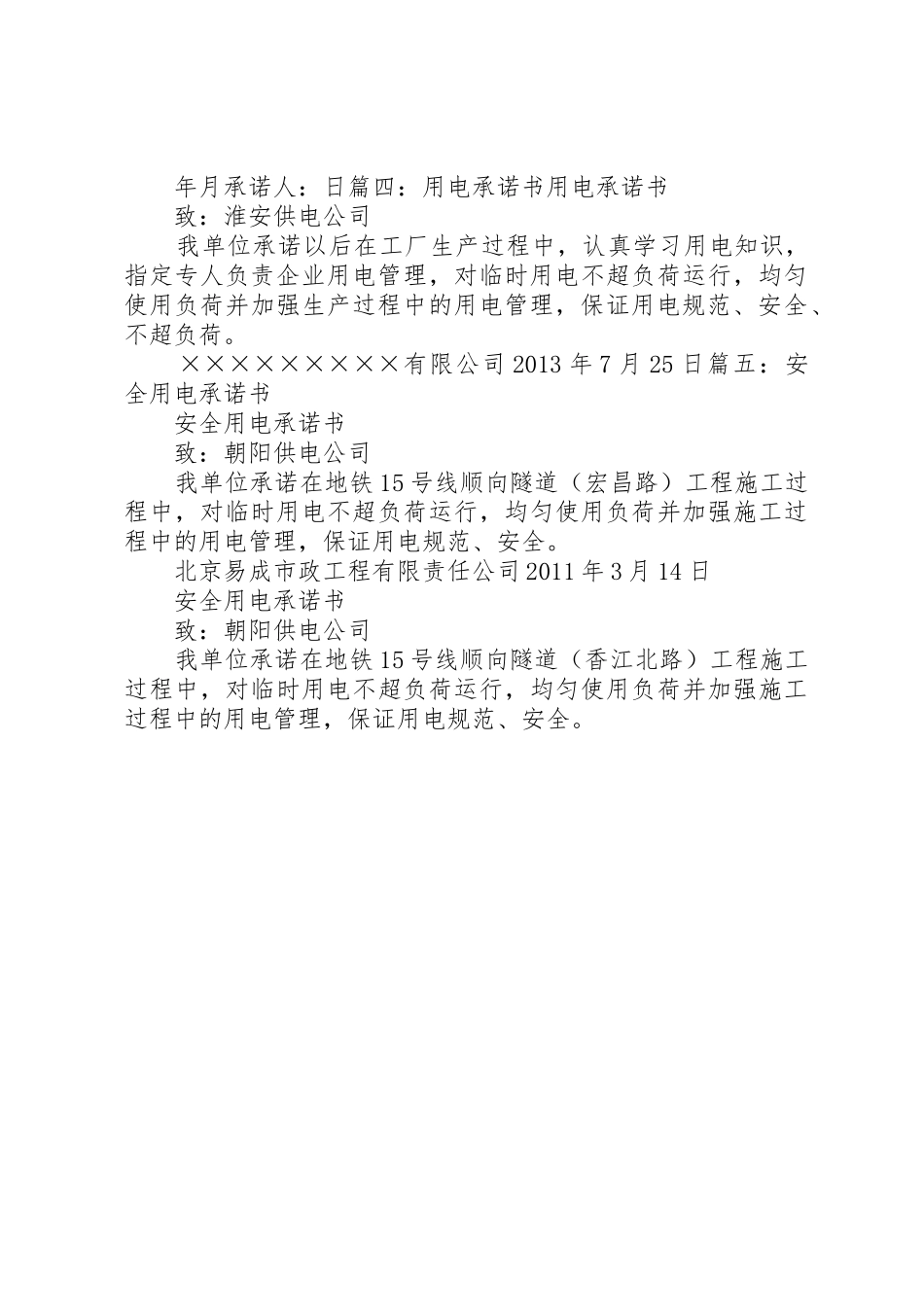 年月承诺人：日篇四：用电承诺书用电承诺书

致：淮安供电公司

我单位承诺以后在工厂生产过程中，认真学习用电知识，指定专人负责企业用电管理，对临时用电不超负荷运行，均匀使用负荷并加强生产过程中的用电管理，保证用电规范、安全、不超负荷。

×××××××××有限公司 2013 年 7 月 25 日篇五：安全用电承诺书

安全用电承诺书

致：朝阳供电公司

我单位承诺在地铁 15 号线顺向隧道（宏昌路）工程施工过程中，对临时用电不超负荷运行，均匀使用负荷并加强施工过程中的用电管理，保证用电规范、安全。

北京易成市政工程有限责任公司 2011 年 3 月 14 日

安全用电承诺书

致：朝阳供电公司

我单位承诺在地铁 15 号线顺向隧道（香江北路）工程施工过程中，对临时用电不超负荷运行，均匀使用负荷并加强施工过程中的用电管理，保证用电规范、安全。